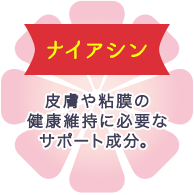 ナイアシン

皮膚や粘膜の健康維持に必要なサポート成分。